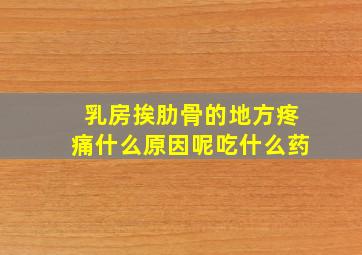 乳房挨肋骨的地方疼痛什么原因呢吃什么药